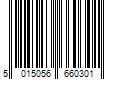 5 015056 660301